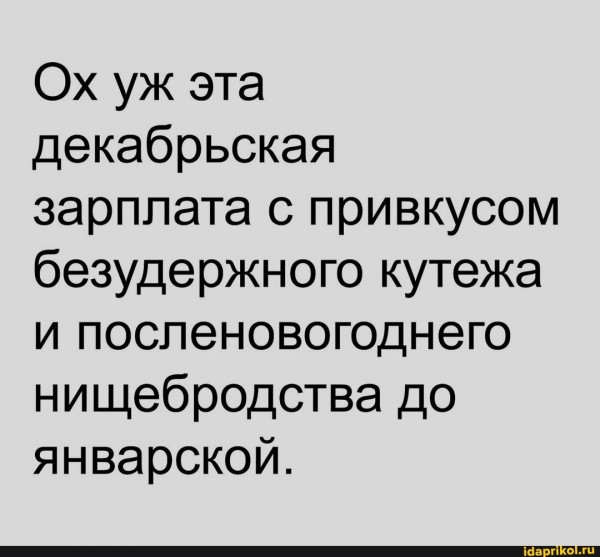 Ох уж эта декабрьская зарплата с привкусом безудержного кутежа и посленовогоднего нищебродства до январской.

idaprikol.ru